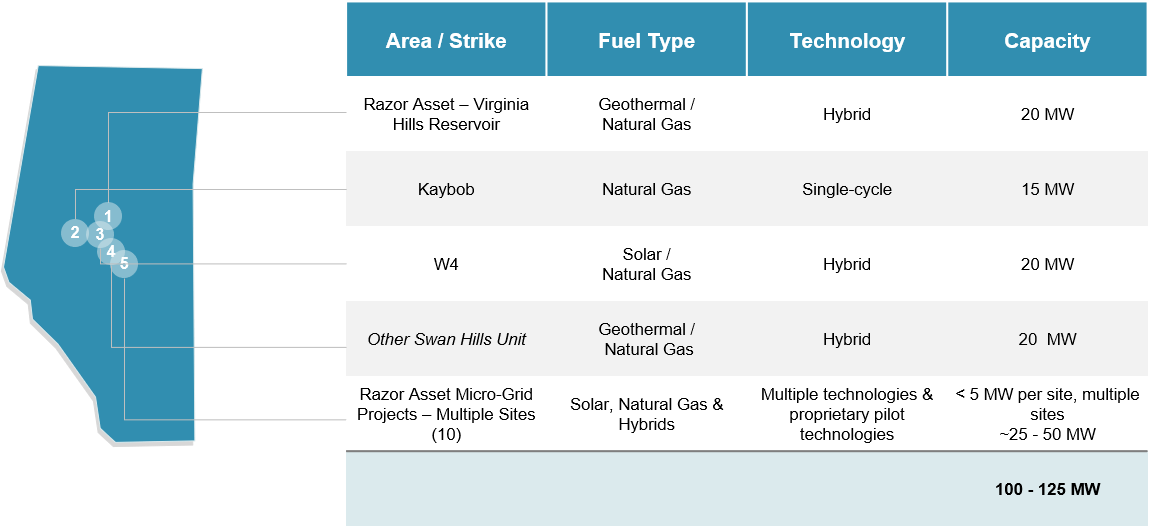 1
2
3
4
5

| Area / Strike | Fuel Type | Technology | Capacity |
|---|---|---|---|
| Razor Asset – Virginia Hills Reservoir | Geothermal / Natural Gas | Hybrid | 20 MW |
| Kaybob | Natural Gas | Single-cycle | 15 MW |
| W4 | Solar / Natural Gas | Hybrid | 20 MW |
| Other Swan Hills Unit | Geothermal / Natural Gas | Hybrid | 20 MW |
| Razor Asset Micro-Grid Projects – Multiple Sites (10) | Solar, Natural Gas & Hybrids | Multiple technologies & proprietary pilot technologies | < 5 MW per site, multiple sites ~25 - 50 MW |
| | | | 100 - 125 MW |